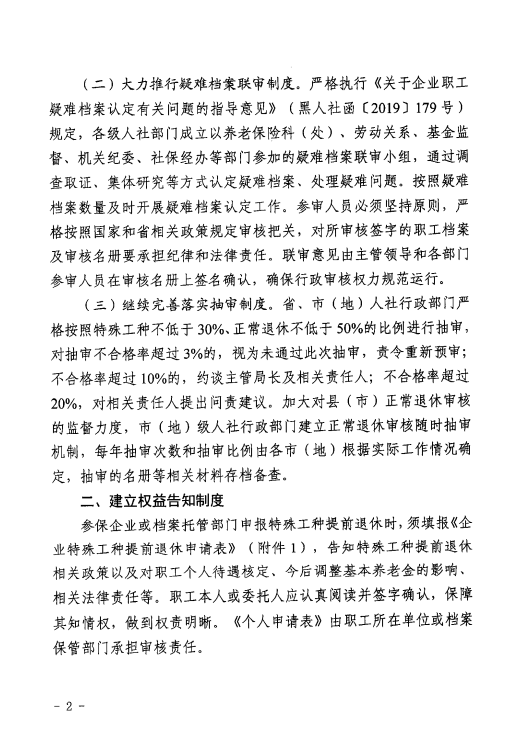 （二）大力推行疑难档案联审制度。严格执行《关于企业职工疑难档案认定有关问题的指导意见》（黑人社函〔2019〕179号）规定，各级人社部门成立以养老保险科（处）、劳动关系、基金监督、机关纪委、社保经办等部门参加的疑难档案联审小组，通过调查取证、集体研究等方式认定疑难档案、处理疑难问题。按照疑难档案数量及时开展疑难档案认定工作。参审人员必须坚持原则，严格按照国家和省相关政策规定审核把关，对所审核签字的职工档案及审核名册要承担纪律和法律责任。联审意见由主管领导和各部门参审人员在审核名册上签名确认，确保行政审核权力规范运行。

（三）继续完善落实抽审制度。省、市（地）人社行政部门严格按照特殊工种不低于30%、正常退休不低于50%的比例进行抽审，对抽审不合格率超过3%的，视为未通过此次抽审，责令重新预审；不合格率超过10%的，约谈主管局长及相关责任人；不合格率超过20%，对相关责任人提出问责建议。加大对县（市）正常退休审核的监督力度，市（地）级人社行政部门建立正常退休审核随时抽审机制，每年抽审次数和抽审比例由各市（地）根据实际工作情况确定，抽审的名册等相关材料存档备查。

二、建立权益告知制度

参保企业或档案托管部门申报特殊工种提前退休时，须填报《企业特殊工种提前退休申请表》（附件1），告知特殊工种提前退休相关政策以及对职工个人待遇核定、今后调整基本养老金的影响、相关法律责任等。职工本人或委托人应认真阅读并签字确认，保障其知情权，做到权责明晰。《个人申请表》由职工所在单位或档案保管部门承担审核责任。

- 2 -